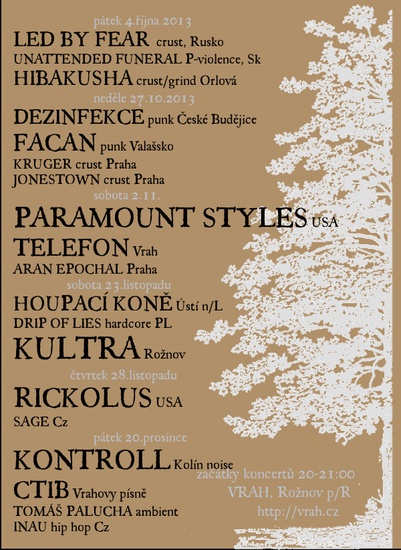 pátek 4.října 2013
LED BY FEAR crust, Rusko
UNATTENDED FUNERAL P-violence, Sk
HIBAKUSHA crust/grind Orlová
neděle 27.10.2013
DEZINFEKCE punk České Budějice
FACAN punk Valašsko
KRUGER crust Praha
JONESTOWN crust Praha
sobota 2.11.
PARAMOUNT STYLES USA
TELEFON Vrah
ARAN EPOCHAL Praha
sobota 23.listopadu
HOUPACÍ KONĚ Ústí n/L
DRIP OF LIES hardcore PL
KULTRA Rožnov
čtvrtek 28.listopadu
RICKOLUS USA
SAGE Cz
pátek 20.prosince
KONTROLL Kolín noise
CTIB Vrahovy písně
TOMÁŠ PALUCHA ambient
INAU hip hop Cz

začátky koncertů 20-21:00
VRAH, Rožnov p/R
http://vrah.cz